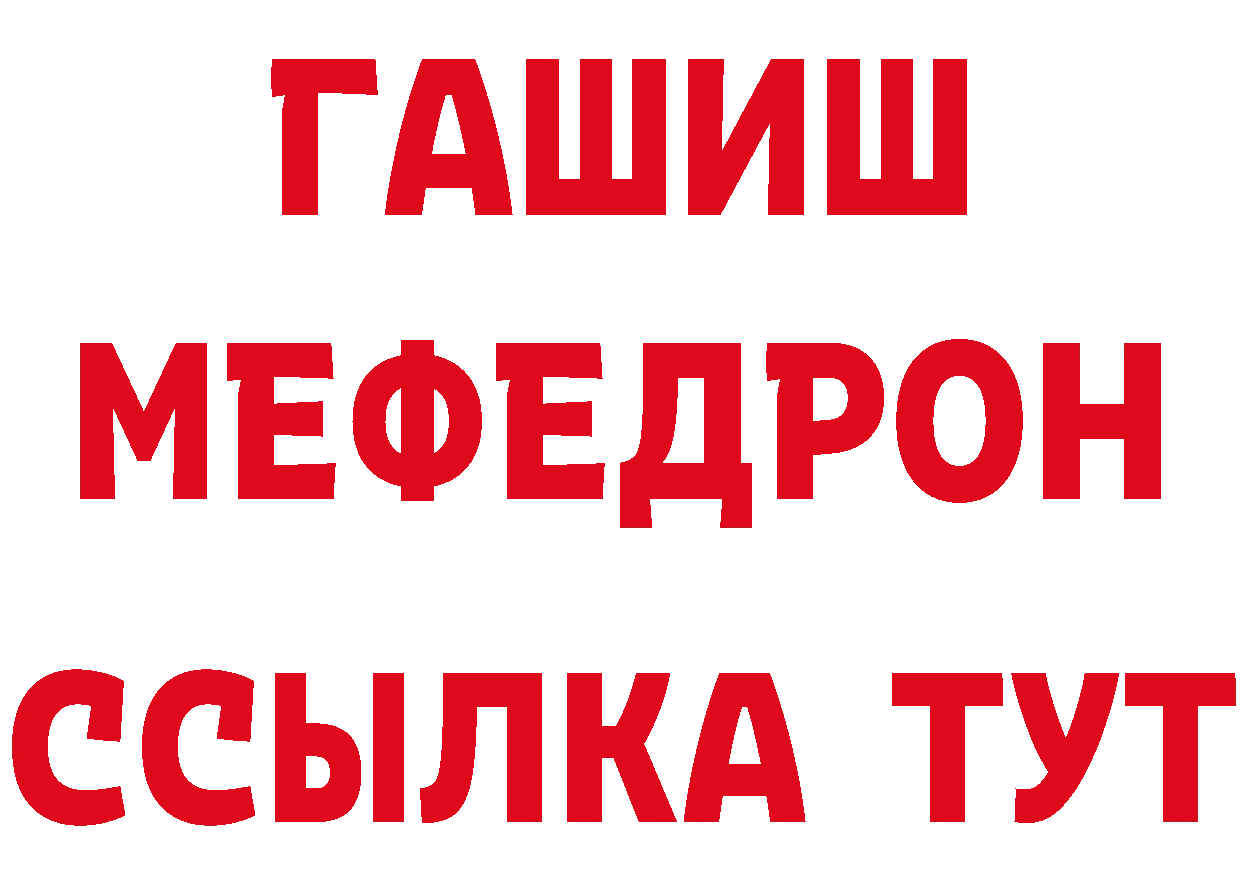 ГАШИШ
МЕФЕДРОН
ССЫЛКА ТУТ